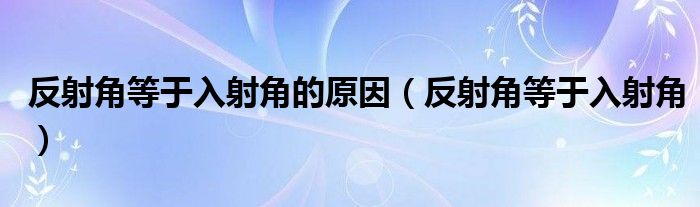 反射角等于入射角的原因（反射角等于入射角）